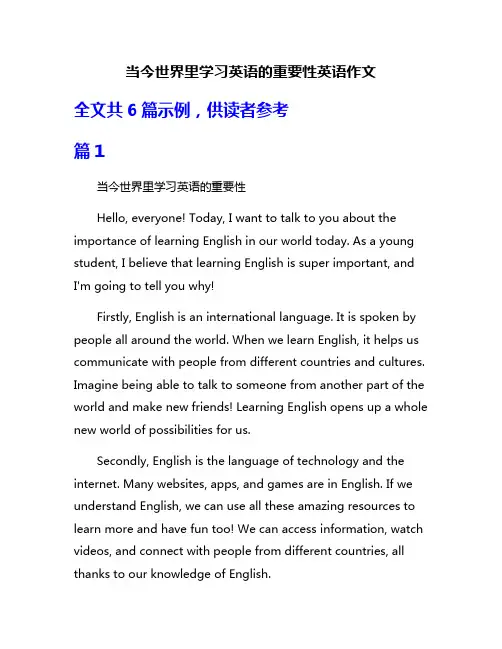 当今世界里学习英语的重要性英语作文

全文共 6 篇示例，供读者参考

篇 1

当今世界里学习英语的重要性

Hello, everyone! Today, I want to talk to you about the importance of learning English in our world today. As a young student, I believe that learning English is super important, and I'm going to tell you why!

Firstly, English is an international language. It is spoken by people all around the world. When we learn English, it helps us communicate with people from different countries and cultures. Imagine being able to talk to someone from another part of the world and make new friends! Learning English opens up a whole new world of possibilities for us.

Secondly, English is the language of technology and the internet. Many websites, apps, and games are in English. If we understand English, we can use all these amazing resources to learn more and have fun too! We can access information, watch videos, and connect with people from different countries, all thanks to our knowledge of English.